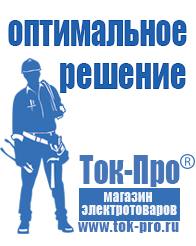 оптимальное решение

Ток-Про®

магазин электротоваров

www.tok-pro.ru